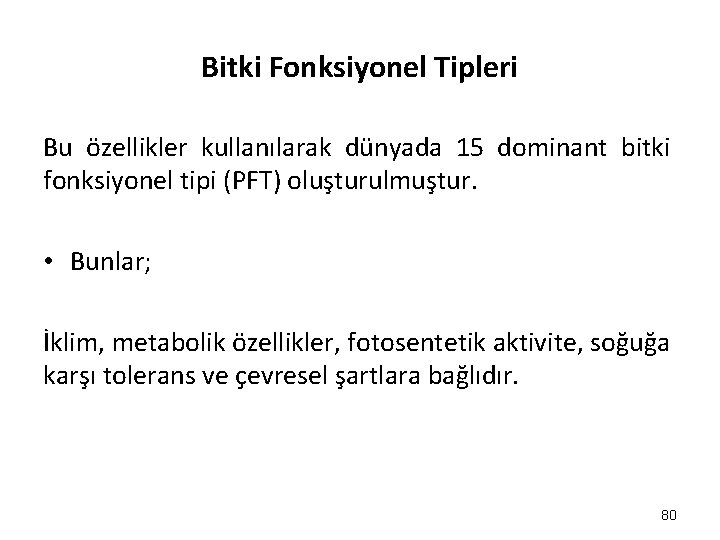 Bitki Fonksiyonel Tipleri

Bu özellikler kullanılarak dünyada 15 dominant bitki fonksiyonel tipi (PFT) oluşturulmuştur.

• Bunlar;

İklim, metabolik özellikler, fotosentetik aktivite, soğuğa karşı tolerans ve çevresel şartlara bağlıdır.

80